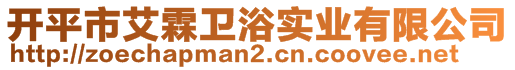 开平市艾霖卫浴实业有限公司
http://zoechapman2.cn.coovee.net